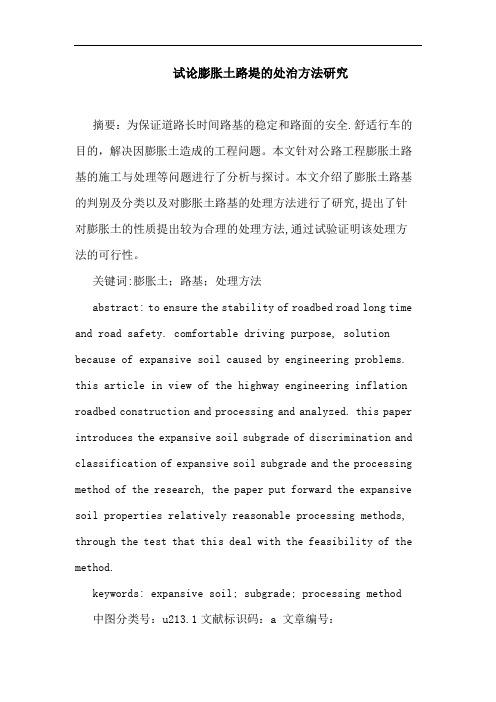 试论膨胀土路堤的处治方法研究

摘要：为保证道路长时间路基的稳定和路面的安全.舒适行车的目的，解决因膨胀土造成的工程问题。本文针对公路工程膨胀土路基的施工与处理等问题进行了分析与探讨。本文介绍了膨胀土路基的判别及分类以及对膨胀土路基的处理方法进行了研究,提出了针对膨胀土的性质提出较为合理的处理方法,通过试验证明该处理方法的可行性。

关键词:膨胀土；路基；处理方法

abstract: to ensure the stability of roadbed road long time and road safety. comfortable driving purpose, solution because of expansive soil caused by engineering problems. this article in view of the highway engineering inflation roadbed construction and processing and analyzed. this paper introduces the expansive soil subgrade of discrimination and classification of expansive soil subgrade and the processing method of the research, the paper put forward the expansive soil properties relatively reasonable processing methods, through the test that this deal with the feasibility of the method.

keywords: expansive soil; subgrade; processing method

中图分类号：u213.1 文献标识码：a 文章编号：